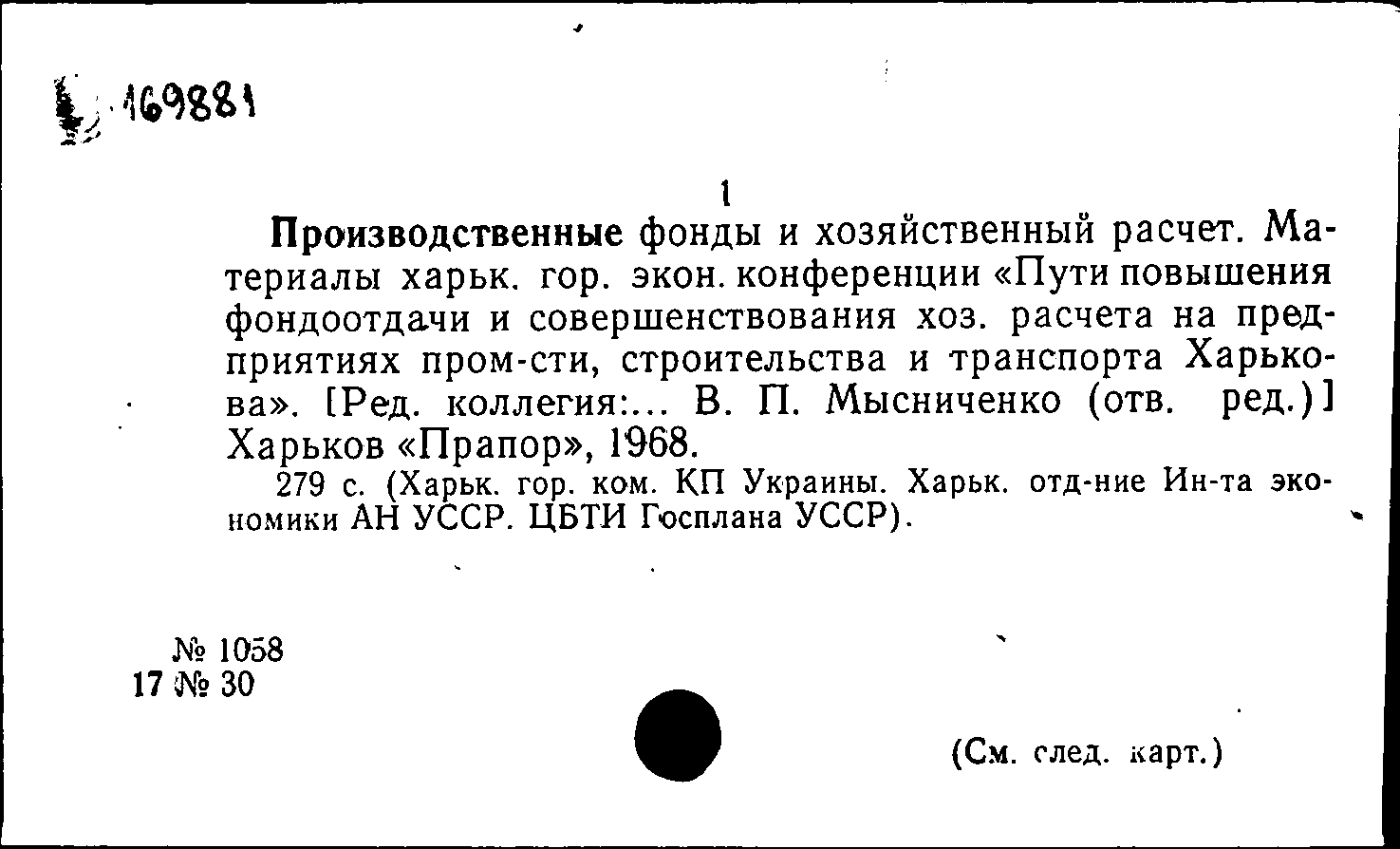 169881

1

Производственные фонды и хозяйственный расчет. Материалы харьк. гор. экон. конференции «Пути повышения фондоотдачи и совершенствования хоз. расчета на предприятиях пром-сти, строительства и транспорта Харькова». [Ред. коллегия:... В. П. Мысниченко (отв. ред.)] Харьков «Прапор», 1968.

279 с. (Харьк. гор. ком. КП Украины. Харьк. отд-ние Ин-та экономики АН УССР. ЦБТИ Госплана УССР).

№ 1058
17 № 30

(См. след. карт.)